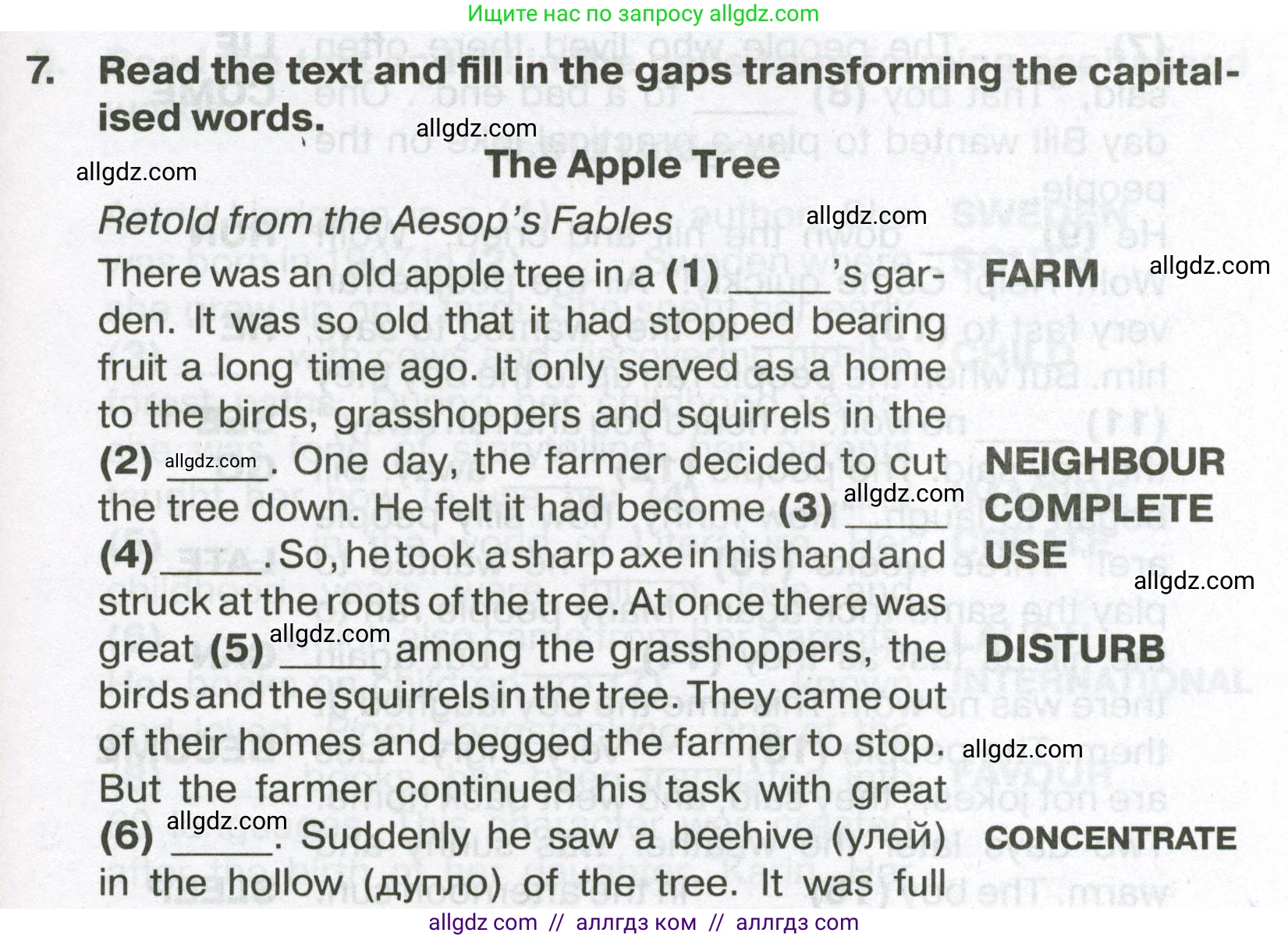 Ищите нас по запросу allgdz.com

7. Read the text and fill in the gaps transforming the capitalised words.

The Apple Tree

Retold from the Aesop's Fables

There was an old apple tree in a (1) ____'s garden. It was so old that it had stopped bearing fruit a long time ago. It only served as a home to the birds, grasshoppers and squirrels in the (2) ____. One day, the farmer decided to cut the tree down. He felt it had become (3) ____ (4) ____. So, he took a sharp axe in his hand and struck at the roots of the tree. At once there was great (5) ____ among the grasshoppers, the birds and the squirrels in the tree. They came out of their homes and begged the farmer to stop. But the farmer continued his task with great (6) ____. Suddenly he saw a beehive (улей) in the hollow (дупло) of the tree. It was full

FARM
NEIGHBOUR
COMPLETE
USE
DISTURB
CONCENTRATE

allgdz com // аллгдз ком // аллгдз com

allgdz.com